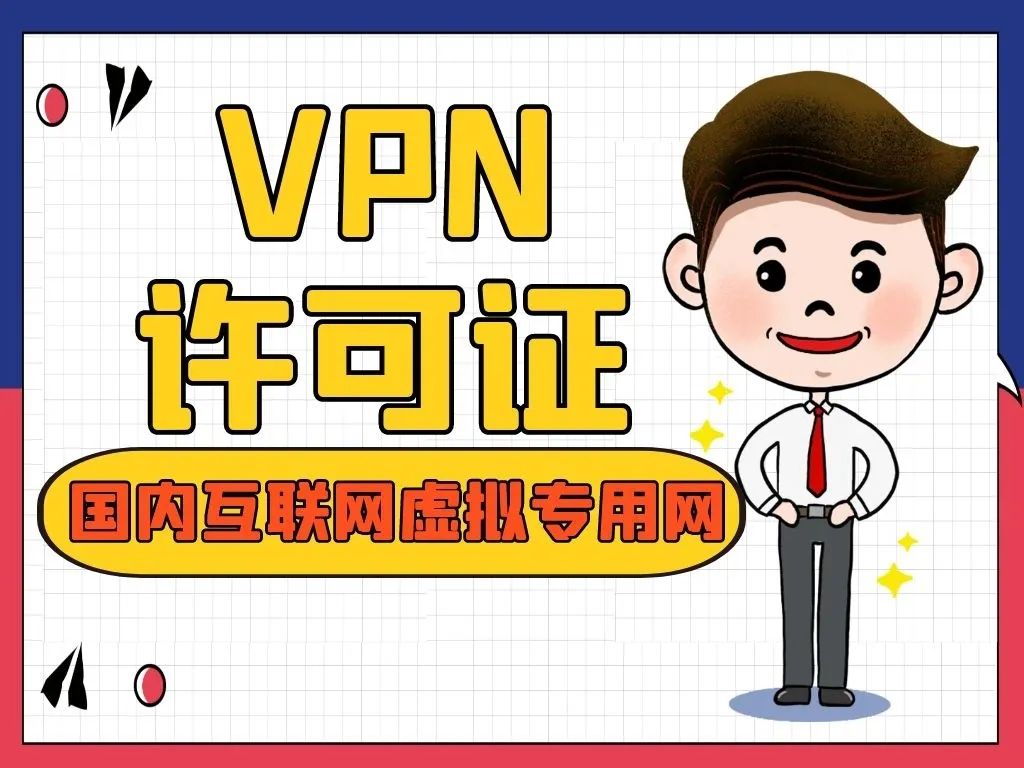 VPN
许可证
国内互联网虚拟专用网